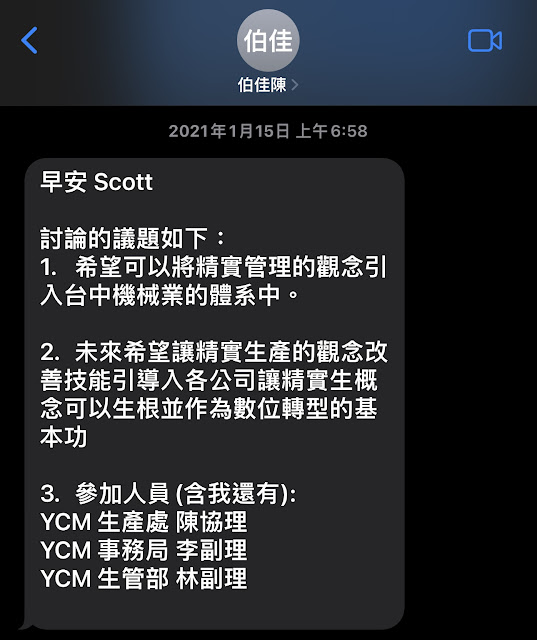 伯佳
伯佳陳 >

2021年1月15日 上午6:58

早安 Scott

討論的議題如下：
1. 希望可以將精實管理的觀念引入台中機械業的體系中。

2. 未來希望讓精實生產的觀念改善技能引導入各公司讓精實生概念可以生根並作為數位轉型的基本功

3. 參加人員 (含我還有):
YCM 生產處 陳協理
YCM 事務局 李副理
YCM 生管部 林副理